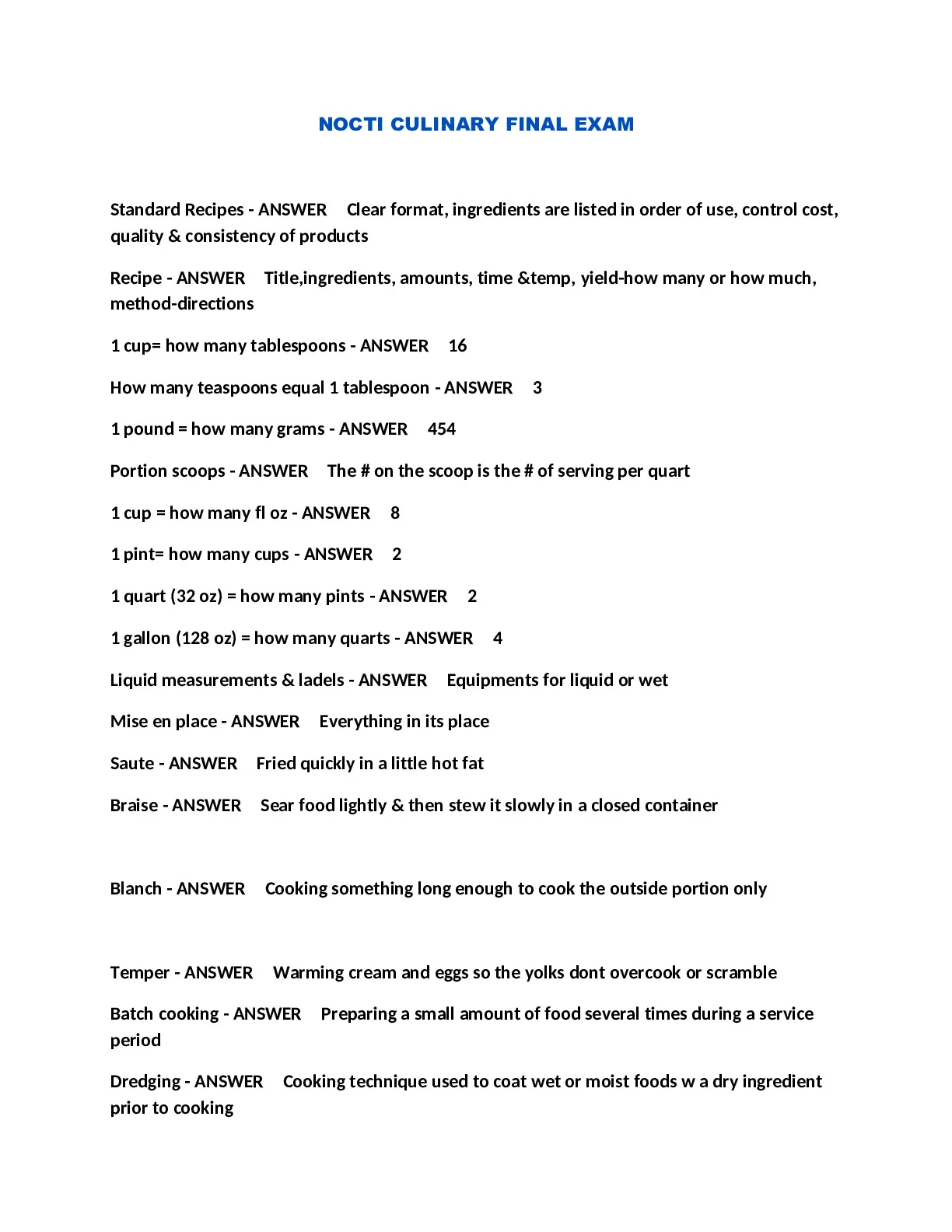 NOCTI CULINARY FINAL EXAM

Standard Recipes - ANSWER Clear format, ingredients are listed in order of use, control cost, quality & consistency of products

Recipe - ANSWER Title,ingredients, amounts, time &temp, yield-how many or how much, method-directions

1 cup= how many tablespoons - ANSWER 16

How many teaspoons equal 1 tablespoon - ANSWER 3

1 pound = how many grams - ANSWER 454

Portion scoops - ANSWER The # on the scoop is the # of serving per quart

1 cup = how many fl oz - ANSWER 8

1 pint= how many cups - ANSWER 2

1 quart (32 oz) = how many pints - ANSWER 2

1 gallon (128 oz) = how many quarts - ANSWER 4

Liquid measurements & ladels - ANSWER Equipments for liquid or wet

Mise en place - ANSWER Everything in its place

Saute - ANSWER Fried quickly in a little hot fat

Braise - ANSWER Sear food lightly & then stew it slowly in a closed container

Blanch - ANSWER Cooking something long enough to cook the outside portion only

Temper - ANSWER Warming cream and eggs so the yolks dont overcook or scramble

Batch cooking - ANSWER Preparing a small amount of food several times during a service period

Dredging - ANSWER Cooking technique used to coat wet or moist foods w a dry ingredient prior to cooking